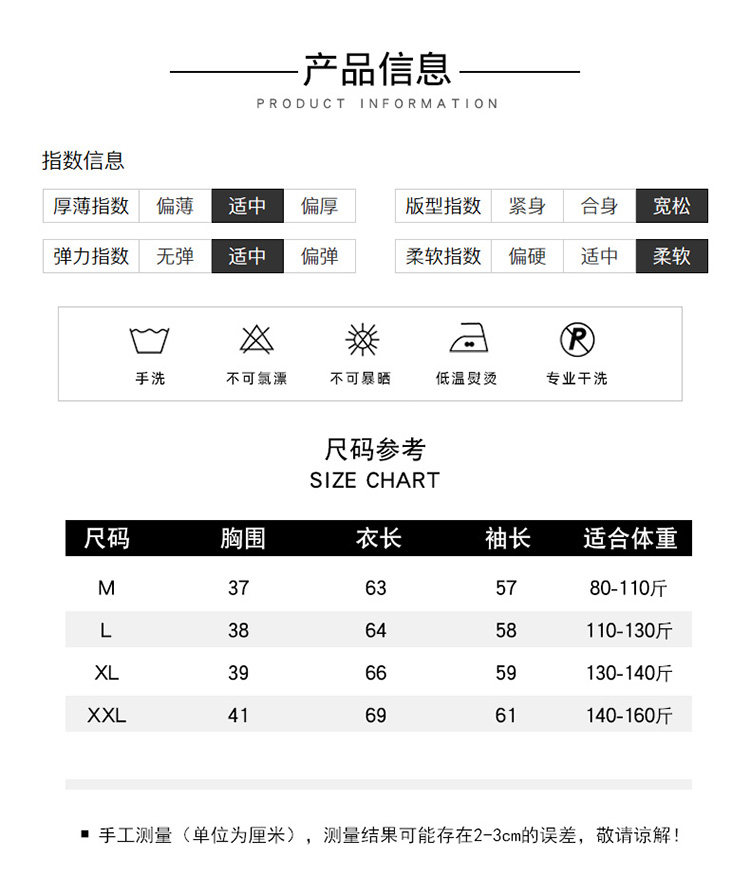 产品信息
PRODUCT INFORMATION

指数信息

| 厚薄指数 | 偏薄 | 适中 | 偏厚 |
|---|---|---|---|
| 弹力指数 | 无弹 | 适中 | 偏弹 |

| 版型指数 | 紧身 | 合身 | 宽松 |
|---|---|---|---|
| 柔软指数 | 偏硬 | 适中 | 柔软 |

手洗　不可氯漂　不可暴晒　低温熨烫　专业干洗

尺码参考
SIZE CHART

| 尺码 | 胸围 | 衣长 | 袖长 | 适合体重 |
|---|---|---|---|---|
| M | 37 | 63 | 57 | 80-110斤 |
| L | 38 | 64 | 58 | 110-130斤 |
| XL | 39 | 66 | 59 | 130-140斤 |
| XXL | 41 | 69 | 61 | 140-160斤 |

■ 手工测量（单位为厘米），测量结果可能存在2-3cm的误差，敬请谅解！